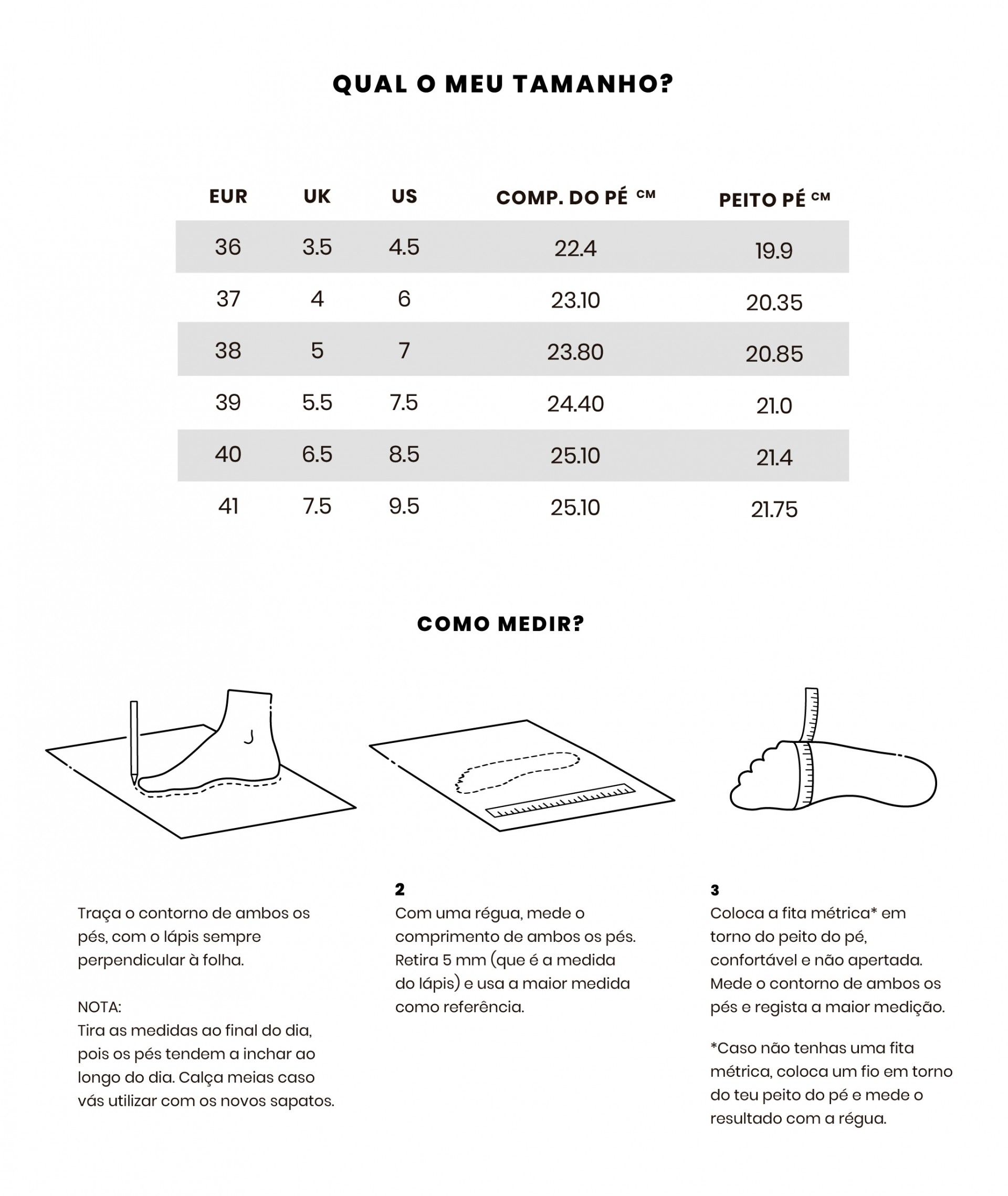 QUAL O MEU TAMANHO?

| EUR | UK | US | COMP. DO PÉ CM | PEITO PÉ CM |
|---|---|---|---|---|
| 36 | 3.5 | 4.5 | 22.4 | 19.9 |
| 37 | 4 | 6 | 23.10 | 20.35 |
| 38 | 5 | 7 | 23.80 | 20.85 |
| 39 | 5.5 | 7.5 | 24.40 | 21.0 |
| 40 | 6.5 | 8.5 | 25.10 | 21.4 |
| 41 | 7.5 | 9.5 | 25.10 | 21.75 |

COMO MEDIR?

Traça o contorno de ambos os pés, com o lápis sempre perpendicular à folha.

NOTA:
Tira as medidas ao final do dia, pois os pés tendem a inchar ao longo do dia. Calça meias caso vás utilizar com os novos sapatos.

2
Com uma régua, mede o comprimento de ambos os pés. Retira 5 mm (que é a medida do lápis) e usa a maior medida como referência.

3
Coloca a fita métrica* em torno do peito do pé, confortável e não apertada. Mede o contorno de ambos os pés e regista a maior medição.

*Caso não tenhas uma fita métrica, coloca um fio em torno do teu peito do pé e mede o resultado com a régua.